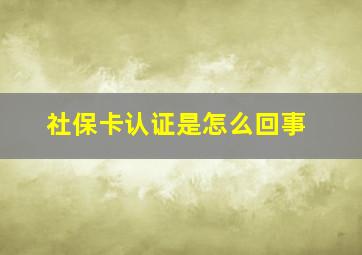 社保卡认证是怎么回事